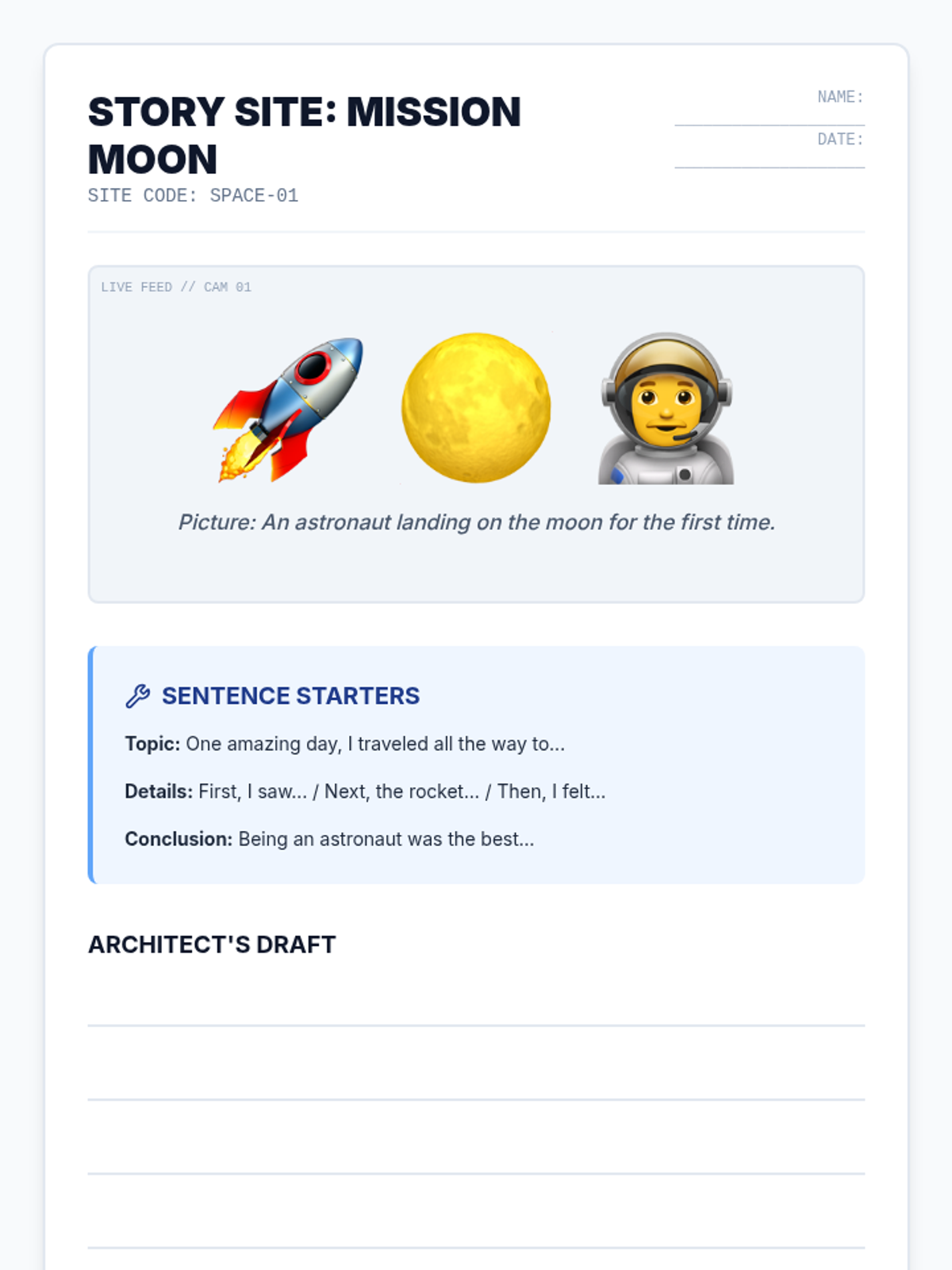 STORY SITE: MISSION MOON

SITE CODE: SPACE-01

NAME: ____

DATE: ____

LIVE FEED // CAM 01

Picture: An astronaut landing on the moon for the first time.

SENTENCE STARTERS

Topic: One amazing day, I traveled all the way to...

Details: First, I saw... / Next, the rocket... / Then, I felt...

Conclusion: Being an astronaut was the best...

ARCHITECT'S DRAFT

____

____

____

____